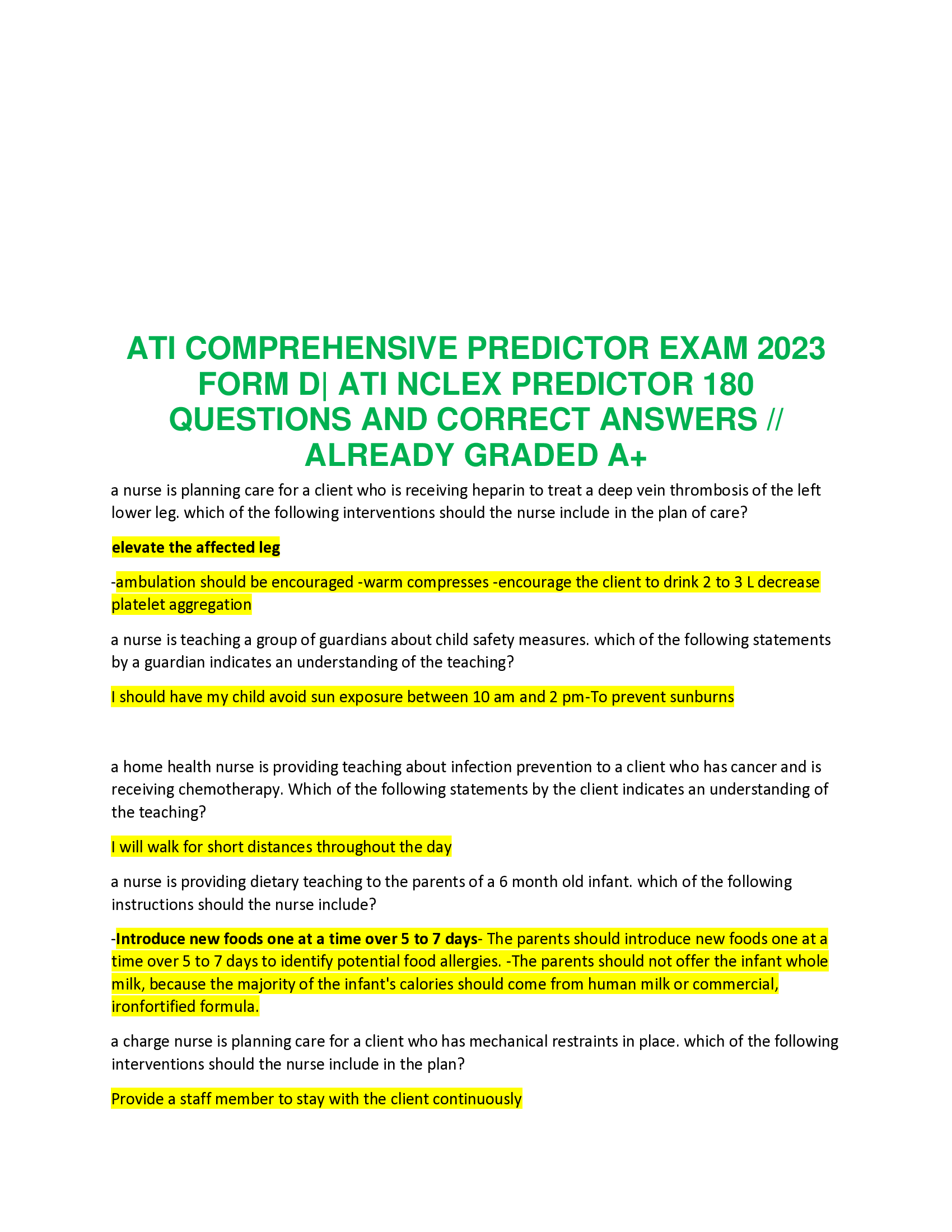 ATI COMPREHENSIVE PREDICTOR EXAM 2023 FORM D| ATI NCLEX PREDICTOR 180 QUESTIONS AND CORRECT ANSWERS // ALREADY GRADED A+

a nurse is planning care for a client who is receiving heparin to treat a deep vein thrombosis of the left lower leg. which of the following interventions should the nurse include in the plan of care?

elevate the affected leg

-ambulation should be encouraged -warm compresses -encourage the client to drink 2 to 3 L decrease platelet aggregation

a nurse is teaching a group of guardians about child safety measures. which of the following statements by a guardian indicates an understanding of the teaching?

I should have my child avoid sun exposure between 10 am and 2 pm-To prevent sunburns

a home health nurse is providing teaching about infection prevention to a client who has cancer and is receiving chemotherapy. Which of the following statements by the client indicates an understanding of the teaching?

I will walk for short distances throughout the day

a nurse is providing dietary teaching to the parents of a 6 month old infant. which of the following instructions should the nurse include?

-Introduce new foods one at a time over 5 to 7 days- The parents should introduce new foods one at a time over 5 to 7 days to identify potential food allergies. -The parents should not offer the infant whole milk, because the majority of the infant's calories should come from human milk or commercial, ironfortified formula.

a charge nurse is planning care for a client who has mechanical restraints in place. which of the following interventions should the nurse include in the plan?

Provide a staff member to stay with the client continuously